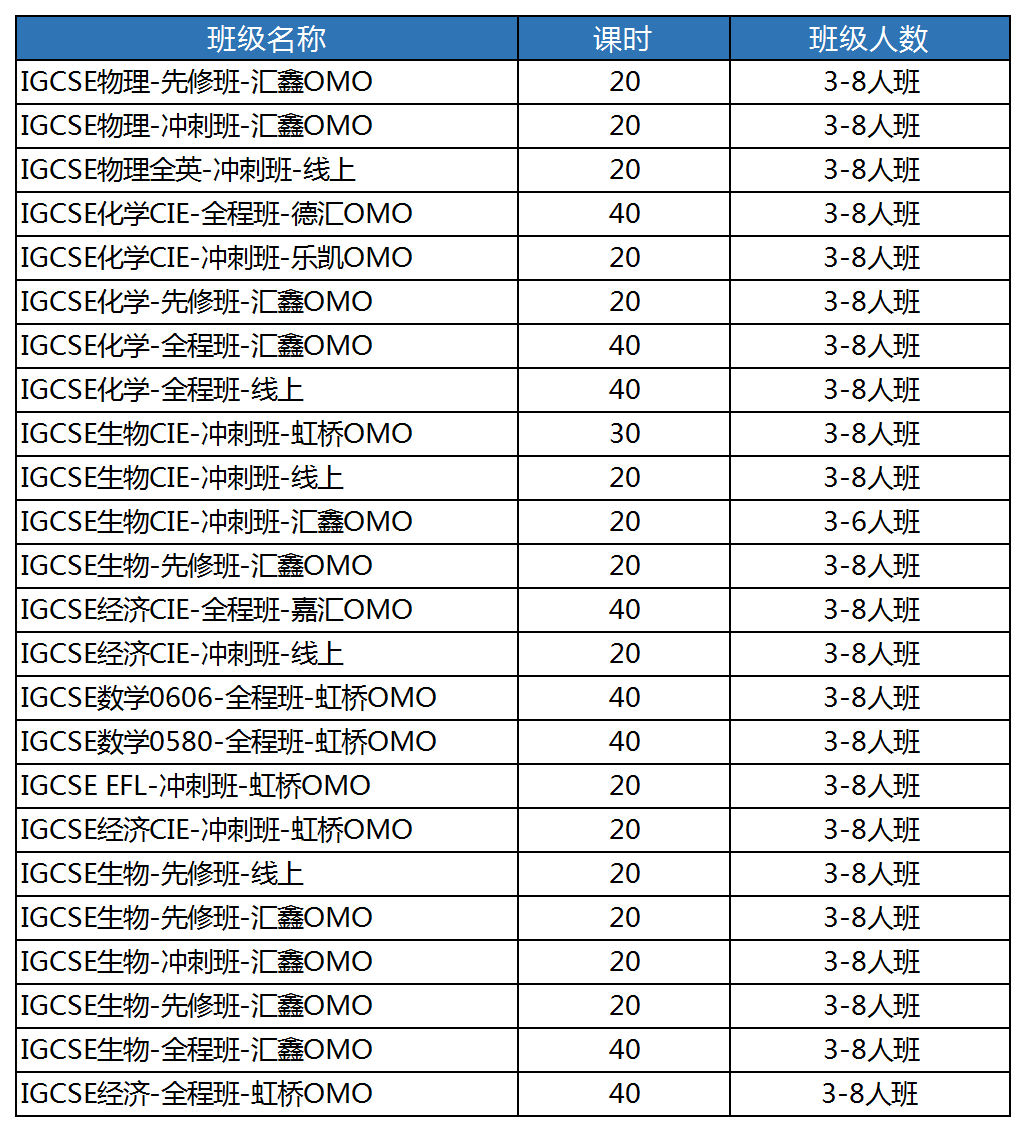 | 班级名称 | 课时 | 班级人数 |
|---|---|---|
| IGCSE物理-先修班-汇鑫OMO | 20 | 3-8人班 |
| IGCSE物理-冲刺班-汇鑫OMO | 20 | 3-8人班 |
| IGCSE物理全英-冲刺班-线上 | 20 | 3-8人班 |
| IGCSE化学CIE-全程班-德汇OMO | 40 | 3-8人班 |
| IGCSE化学CIE-冲刺班-乐凯OMO | 20 | 3-8人班 |
| IGCSE化学-先修班-汇鑫OMO | 20 | 3-8人班 |
| IGCSE化学-全程班-汇鑫OMO | 40 | 3-8人班 |
| IGCSE化学-全程班-线上 | 40 | 3-8人班 |
| IGCSE生物CIE-冲刺班-虹桥OMO | 30 | 3-8人班 |
| IGCSE生物CIE-冲刺班-线上 | 20 | 3-8人班 |
| IGCSE生物CIE-冲刺班-汇鑫OMO | 20 | 3-6人班 |
| IGCSE生物-先修班-汇鑫OMO | 20 | 3-8人班 |
| IGCSE经济CIE-全程班-嘉汇OMO | 40 | 3-8人班 |
| IGCSE经济CIE-冲刺班-线上 | 20 | 3-8人班 |
| IGCSE数学0606-全程班-虹桥OMO | 40 | 3-8人班 |
| IGCSE数学0580-全程班-虹桥OMO | 40 | 3-8人班 |
| IGCSE EFL-冲刺班-虹桥OMO | 20 | 3-8人班 |
| IGCSE经济CIE-冲刺班-虹桥OMO | 20 | 3-8人班 |
| IGCSE生物-先修班-线上 | 20 | 3-8人班 |
| IGCSE生物-先修班-汇鑫OMO | 20 | 3-8人班 |
| IGCSE生物-冲刺班-汇鑫OMO | 20 | 3-8人班 |
| IGCSE生物-先修班-汇鑫OMO | 20 | 3-8人班 |
| IGCSE生物-全程班-汇鑫OMO | 40 | 3-8人班 |
| IGCSE经济-全程班-虹桥OMO | 40 | 3-8人班 |